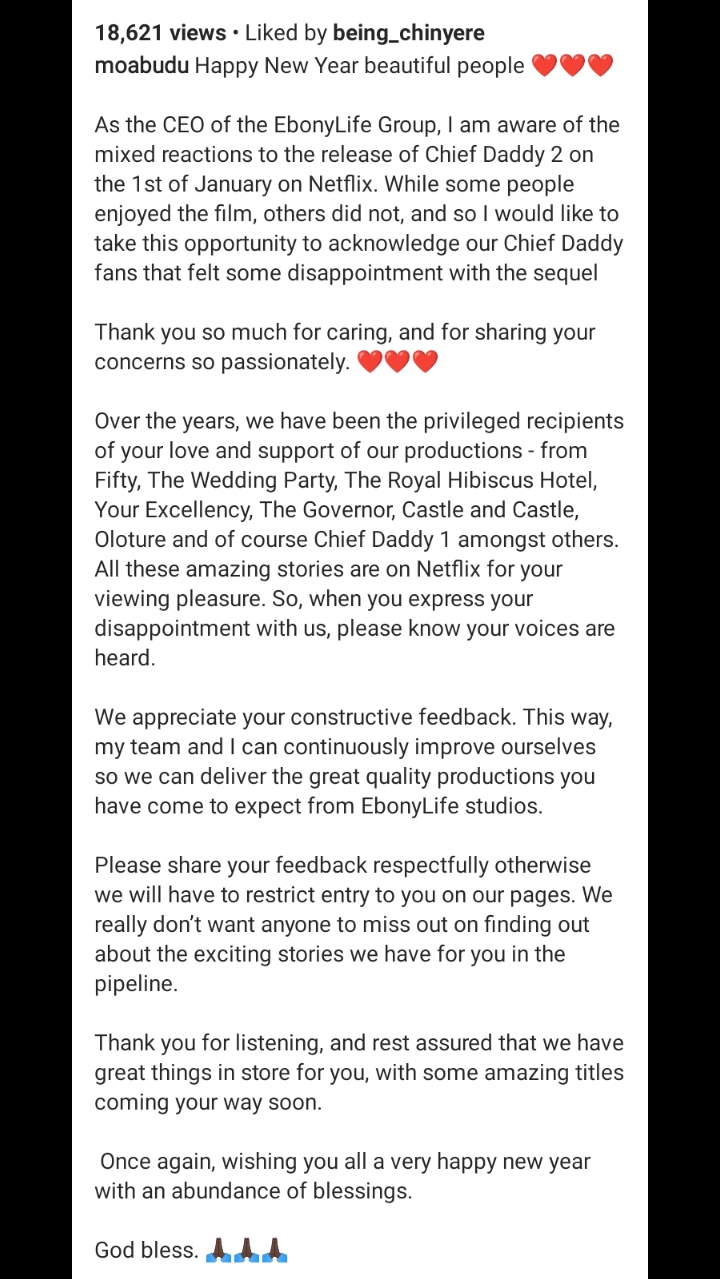 18,621 views • Liked by being_chinyere
moabudu Happy New Year beautiful people ❤️❤️❤️

As the CEO of the EbonyLife Group, I am aware of the mixed reactions to the release of Chief Daddy 2 on the 1st of January on Netflix. While some people enjoyed the film, others did not, and so I would like to take this opportunity to acknowledge our Chief Daddy fans that felt some disappointment with the sequel

Thank you so much for caring, and for sharing your concerns so passionately. ❤️❤️❤️

Over the years, we have been the privileged recipients of your love and support of our productions - from Fifty, The Wedding Party, The Royal Hibiscus Hotel, Your Excellency, The Governor, Castle and Castle, Oloture and of course Chief Daddy 1 amongst others. All these amazing stories are on Netflix for your viewing pleasure. So, when you express your disappointment with us, please know your voices are heard.

We appreciate your constructive feedback. This way, my team and I can continuously improve ourselves so we can deliver the great quality productions you have come to expect from EbonyLife studios.

Please share your feedback respectfully otherwise we will have to restrict entry to you on our pages. We really don't want anyone to miss out on finding out about the exciting stories we have for you in the pipeline.

Thank you for listening, and rest assured that we have great things in store for you, with some amazing titles coming your way soon.

Once again, wishing you all a very happy new year with an abundance of blessings.

God bless. 🙏🏿🙏🏿🙏🏿